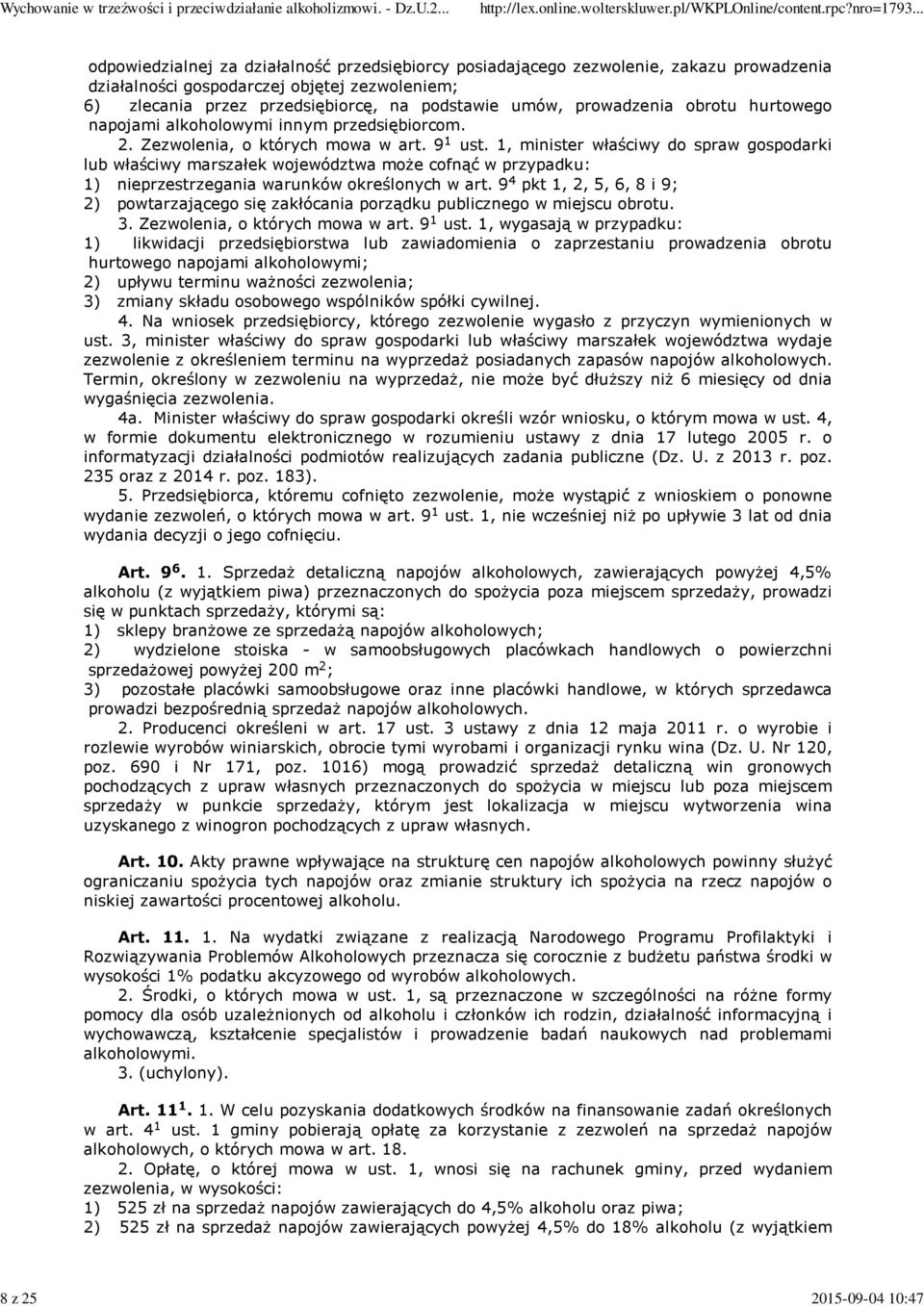 Wychowanie w trzeźwości i przeciwdziałanie alkoholizmowi. - Dz.U.2... http://lex.online.wolterskluwer.pl/WKPLOnline/content.rpc?nro=1793...

odpowiedzialnej za działalność przedsiębiorcy posiadającego zezwolenie, zakazu prowadzenia działalności gospodarczej objętej zezwoleniem;
6) zlecania przez przedsiębiorcę, na podstawie umów, prowadzenia obrotu hurtowego napojami alkoholowymi innym przedsiębiorcom.
2. Zezwolenia, o których mowa w art. $9^1$ ust. 1, minister właściwy do spraw gospodarki lub właściwy marszałek województwa może cofnąć w przypadku:
1) nieprzestrzegania warunków określonych w art. $9^4$ pkt 1, 2, 5, 6, 8 i 9;
2) powtarzającego się zakłócania porządku publicznego w miejscu obrotu.
3. Zezwolenia, o których mowa w art. $9^1$ ust. 1, wygasają w przypadku:
1) likwidacji przedsiębiorstwa lub zawiadomienia o zaprzestaniu prowadzenia obrotu hurtowego napojami alkoholowymi;
2) upływu terminu ważności zezwolenia;
3) zmiany składu osobowego wspólników spółki cywilnej.
4. Na wniosek przedsiębiorcy, którego zezwolenie wygasło z przyczyn wymienionych w ust. 3, minister właściwy do spraw gospodarki lub właściwy marszałek województwa wydaje zezwolenie z określeniem terminu na wyprzedaż posiadanych zapasów napojów alkoholowych. Termin, określony w zezwoleniu na wyprzedaż, nie może być dłuższy niż 6 miesięcy od dnia wygaśnięcia zezwolenia.
4a. Minister właściwy do spraw gospodarki określi wzór wniosku, o którym mowa w ust. 4, w formie dokumentu elektronicznego w rozumieniu ustawy z dnia 17 lutego 2005 r. o informatyzacji działalności podmiotów realizujących zadania publiczne (Dz. U. z 2013 r. poz. 235 oraz z 2014 r. poz. 183).
5. Przedsiębiorca, któremu cofnięto zezwolenie, może wystąpić z wnioskiem o ponowne wydanie zezwoleń, o których mowa w art. $9^1$ ust. 1, nie wcześniej niż po upływie 3 lat od dnia wydania decyzji o jego cofnięciu.

Art. $9^6$. 1. Sprzedaż detaliczną napojów alkoholowych, zawierających powyżej 4,5% alkoholu (z wyjątkiem piwa) przeznaczonych do spożycia poza miejscem sprzedaży, prowadzi się w punktach sprzedaży, którymi są:
1) sklepy branżowe ze sprzedażą napojów alkoholowych;
2) wydzielone stoiska - w samoobsługowych placówkach handlowych o powierzchni sprzedażowej powyżej 200 $m^2$;
3) pozostałe placówki samoobsługowe oraz inne placówki handlowe, w których sprzedawca prowadzi bezpośrednią sprzedaż napojów alkoholowych.
2. Producenci określeni w art. 17 ust. 3 ustawy z dnia 12 maja 2011 r. o wyrobie i rozlewie wyrobów winiarskich, obrocie tymi wyrobami i organizacji rynku wina (Dz. U. Nr 120, poz. 690 i Nr 171, poz. 1016) mogą prowadzić sprzedaż detaliczną win gronowych pochodzących z upraw własnych przeznaczonych do spożycia w miejscu lub poza miejscem sprzedaży w punkcie sprzedaży, którym jest lokalizacja w miejscu wytworzenia wina uzyskanego z winogron pochodzących z upraw własnych.

Art. 10. Akty prawne wpływające na strukturę cen napojów alkoholowych powinny służyć ograniczaniu spożycia tych napojów oraz zmianie struktury ich spożycia na rzecz napojów o niskiej zawartości procentowej alkoholu.

Art. 11. 1. Na wydatki związane z realizacją Narodowego Programu Profilaktyki i Rozwiązywania Problemów Alkoholowych przeznacza się corocznie z budżetu państwa środki w wysokości 1% podatku akcyzowego od wyrobów alkoholowych.
2. Środki, o których mowa w ust. 1, są przeznaczone w szczególności na różne formy pomocy dla osób uzależnionych od alkoholu i członków ich rodzin, działalność informacyjną i wychowawczą, kształcenie specjalistów i prowadzenie badań naukowych nad problemami alkoholowymi.
3. (uchylony).

Art. $11^1$. 1. W celu pozyskania dodatkowych środków na finansowanie zadań określonych w art. $4^1$ ust. 1 gminy pobierają opłatę za korzystanie z zezwoleń na sprzedaż napojów alkoholowych, o których mowa w art. 18.
2. Opłatę, o której mowa w ust. 1, wnosi się na rachunek gminy, przed wydaniem zezwolenia, w wysokości:
1) 525 zł na sprzedaż napojów zawierających do 4,5% alkoholu oraz piwa;
2) 525 zł na sprzedaż napojów zawierających powyżej 4,5% do 18% alkoholu (z wyjątkiem

8 z 25 2015-09-04 10:47